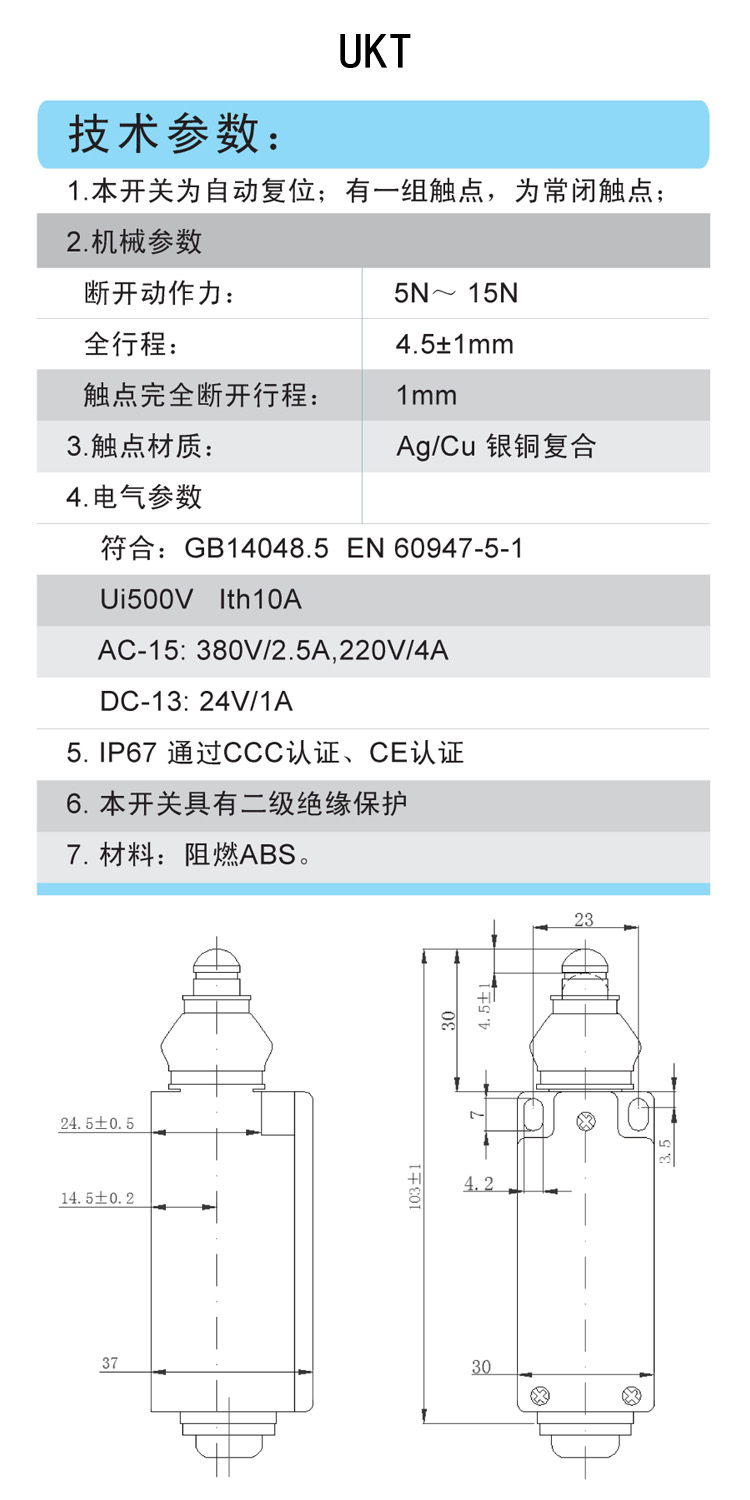 UKT

技术参数：

1.本开关为自动复位；有一组触点，为常闭触点；

| 2.机械参数 | |
|---|---|
| 断开动作力： | 5N～ 15N |
| 全行程： | 4.5±1mm |
| 触点完全断开行程： | 1mm |
| 3.触点材质： | Ag/Cu 银铜复合 |
| 4.电气参数 | |

符合：GB14048.5 EN 60947-5-1

Ui500V Ith10A

AC-15: 380V/2.5A,220V/4A

DC-13: 24V/1A

5. IP67 通过CCC认证、CE认证

6. 本开关具有二级绝缘保护

7. 材料：阻燃ABS。

24.5±0.5

14.5±0.2

37

23

30

4.5±1

7

3.5

4.2

103±1

30